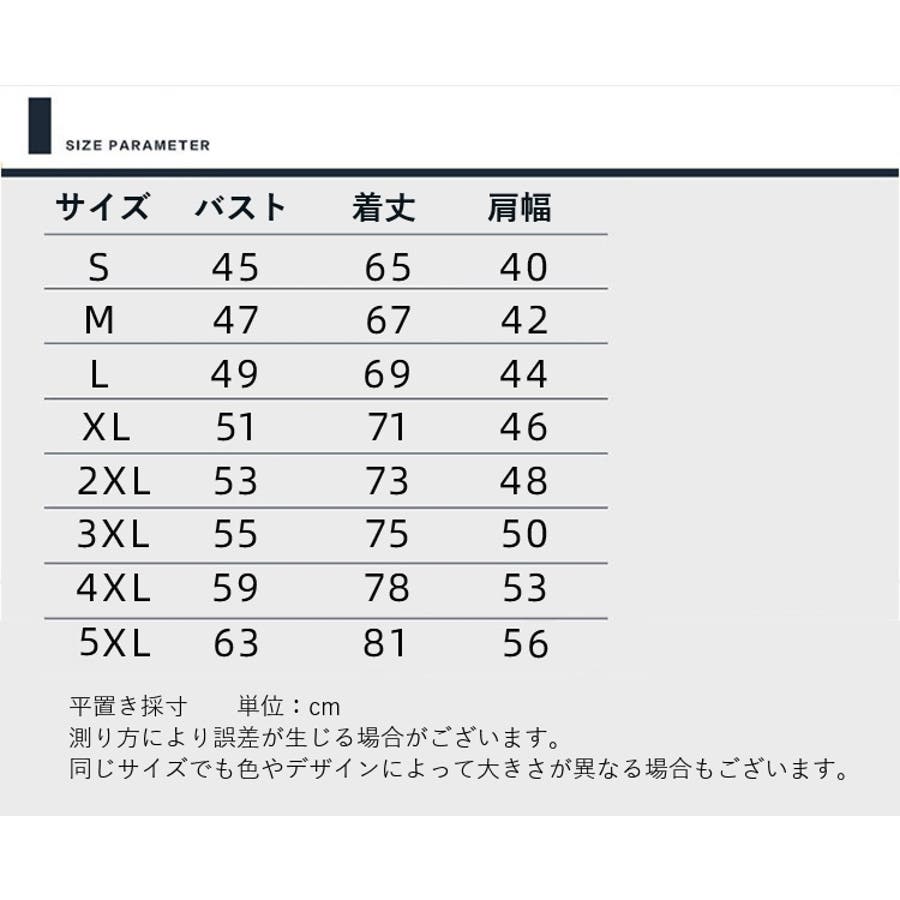 SIZE PARAMETER

| サイズ | バスト | 着丈 | 肩幅 |
|---|---|---|---|
| S | 45 | 65 | 40 |
| M | 47 | 67 | 42 |
| L | 49 | 69 | 44 |
| XL | 51 | 71 | 46 |
| 2XL | 53 | 73 | 48 |
| 3XL | 55 | 75 | 50 |
| 4XL | 59 | 78 | 53 |
| 5XL | 63 | 81 | 56 |

平置き採寸 単位：cm
測り方により誤差が生じる場合がございます。
同じサイズでも色やデザインによって大きさが異なる場合もございます。